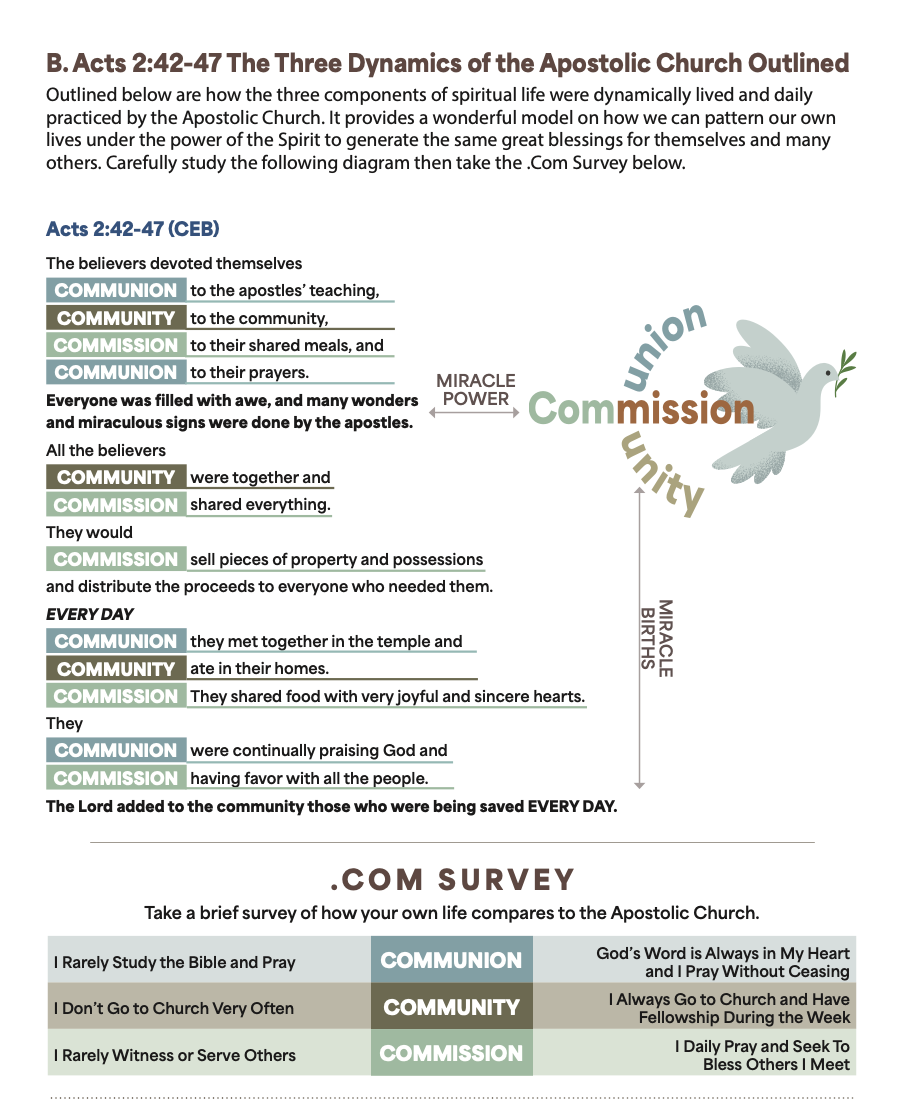 B. Acts 2:42-47 The Three Dynamics of the Apostolic Church Outlined

Outlined below are how the three components of spiritual life were dynamically lived and daily practiced by the Apostolic Church. It provides a wonderful model on how we can pattern our own lives under the power of the Spirit to generate the same great blessings for themselves and many others. Carefully study the following diagram then take the .Com Survey below.

Acts 2:42-47 (CEB)

The believers devoted themselves
COMMUNION to the apostles' teaching,
COMMUNITY to the community,
COMMISSION to their shared meals, and
COMMUNION to their prayers.
Everyone was filled with awe, and many wonders and miraculous signs were done by the apostles.
All the believers
COMMUNITY were together and
COMMISSION shared everything.
They would
COMMISSION sell pieces of property and possessions
and distribute the proceeds to everyone who needed them.
EVERY DAY
COMMUNION they met together in the temple and
COMMUNITY ate in their homes.
COMMISSION They shared food with very joyful and sincere hearts.
They
COMMUNION were continually praising God and
COMMISSION having favor with all the people.
The Lord added to the community those who were being saved EVERY DAY.

MIRACLE POWER

union
Commission
unity

MIRACLE BIRTHS

.COM SURVEY

Take a brief survey of how your own life compares to the Apostolic Church.

| I Rarely Study the Bible and Pray | COMMUNION | God's Word is Always in My Heart and I Pray Without Ceasing |
|---|---|---|
| I Don't Go to Church Very Often | COMMUNITY | I Always Go to Church and Have Fellowship During the Week |
| I Rarely Witness or Serve Others | COMMISSION | I Daily Pray and Seek To Bless Others I Meet |